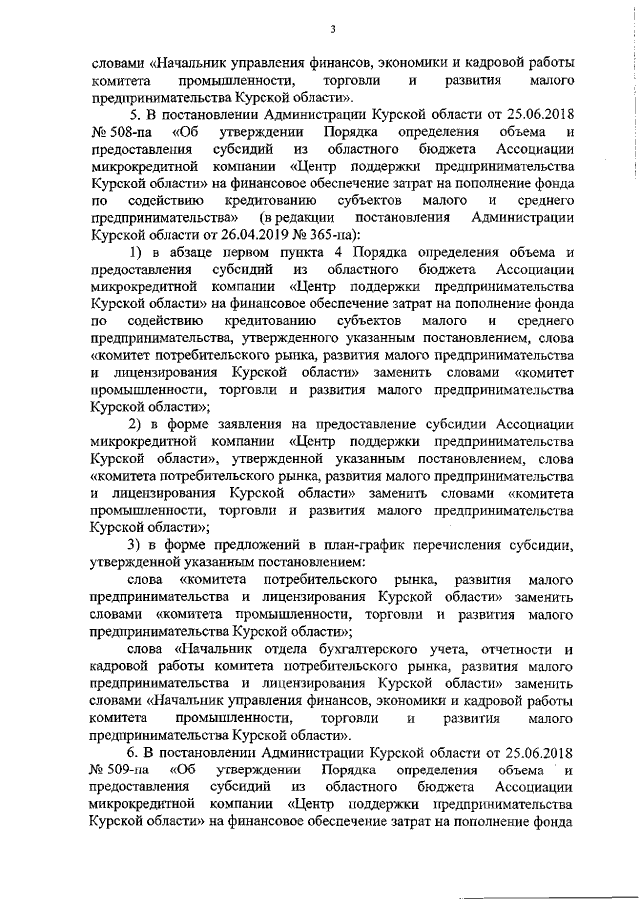 3

словами «Начальник управления финансов, экономики и кадровой работы комитета промышленности, торговли и развития малого предпринимательства Курской области».

5. В постановлении Администрации Курской области от 25.06.2018 № 508-па «Об утверждении Порядка определения объема и предоставления субсидий из областного бюджета Ассоциации микрокредитной компании «Центр поддержки предпринимательства Курской области» на финансовое обеспечение затрат на пополнение фонда по содействию кредитованию субъектов малого и среднего предпринимательства» (в редакции постановления Администрации Курской области от 26.04.2019 № 365-па):

1) в абзаце первом пункта 4 Порядка определения объема и предоставления субсидий из областного бюджета Ассоциации микрокредитной компании «Центр поддержки предпринимательства Курской области» на финансовое обеспечение затрат на пополнение фонда по содействию кредитованию субъектов малого и среднего предпринимательства, утвержденного указанным постановлением, слова «комитет потребительского рынка, развития малого предпринимательства и лицензирования Курской области» заменить словами «комитет промышленности, торговли и развития малого предпринимательства Курской области»;

2) в форме заявления на предоставление субсидии Ассоциации микрокредитной компании «Центр поддержки предпринимательства Курской области», утвержденной указанным постановлением, слова «комитета потребительского рынка, развития малого предпринимательства и лицензирования Курской области» заменить словами «комитета промышленности, торговли и развития малого предпринимательства Курской области»;

3) в форме предложений в план-график перечисления субсидии, утвержденной указанным постановлением:

слова «комитета потребительского рынка, развития малого предпринимательства и лицензирования Курской области» заменить словами «комитета промышленности, торговли и развития малого предпринимательства Курской области»;

слова «Начальник отдела бухгалтерского учета, отчетности и кадровой работы комитета потребительского рынка, развития малого предпринимательства и лицензирования Курской области» заменить словами «Начальник управления финансов, экономики и кадровой работы комитета промышленности, торговли и развития малого предпринимательства Курской области».

6. В постановлении Администрации Курской области от 25.06.2018 № 509-па «Об утверждении Порядка определения объема и предоставления субсидий из областного бюджета Ассоциации микрокредитной компании «Центр поддержки предпринимательства Курской области» на финансовое обеспечение затрат на пополнение фонда